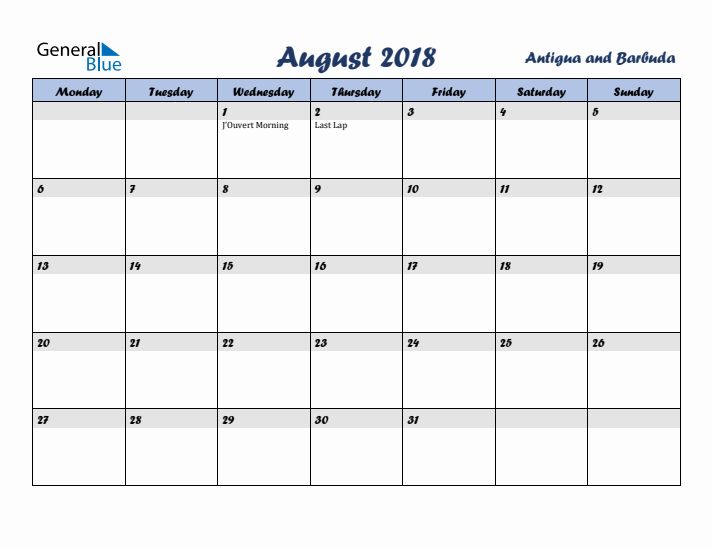 General Blue

August 2018

Antigua and Barbuda

| Monday | Tuesday | Wednesday | Thursday | Friday | Saturday | Sunday |
|---|---|---|---|---|---|---|
| | | 1 J'Ouvert Morning | 2 Last Lap | 3 | 4 | 5 |
| 6 | 7 | 8 | 9 | 10 | 11 | 12 |
| 13 | 14 | 15 | 16 | 17 | 18 | 19 |
| 20 | 21 | 22 | 23 | 24 | 25 | 26 |
| 27 | 28 | 29 | 30 | 31 | | |